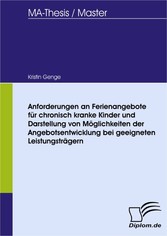 MA-Thesis / Master

Kristin Genge

Anforderungen an Ferienangebote für chronisch kranke Kinder und Darstellung von Möglichkeiten der Angebotsentwicklung bei geeigneten Leistungsträgern

Diplom.de